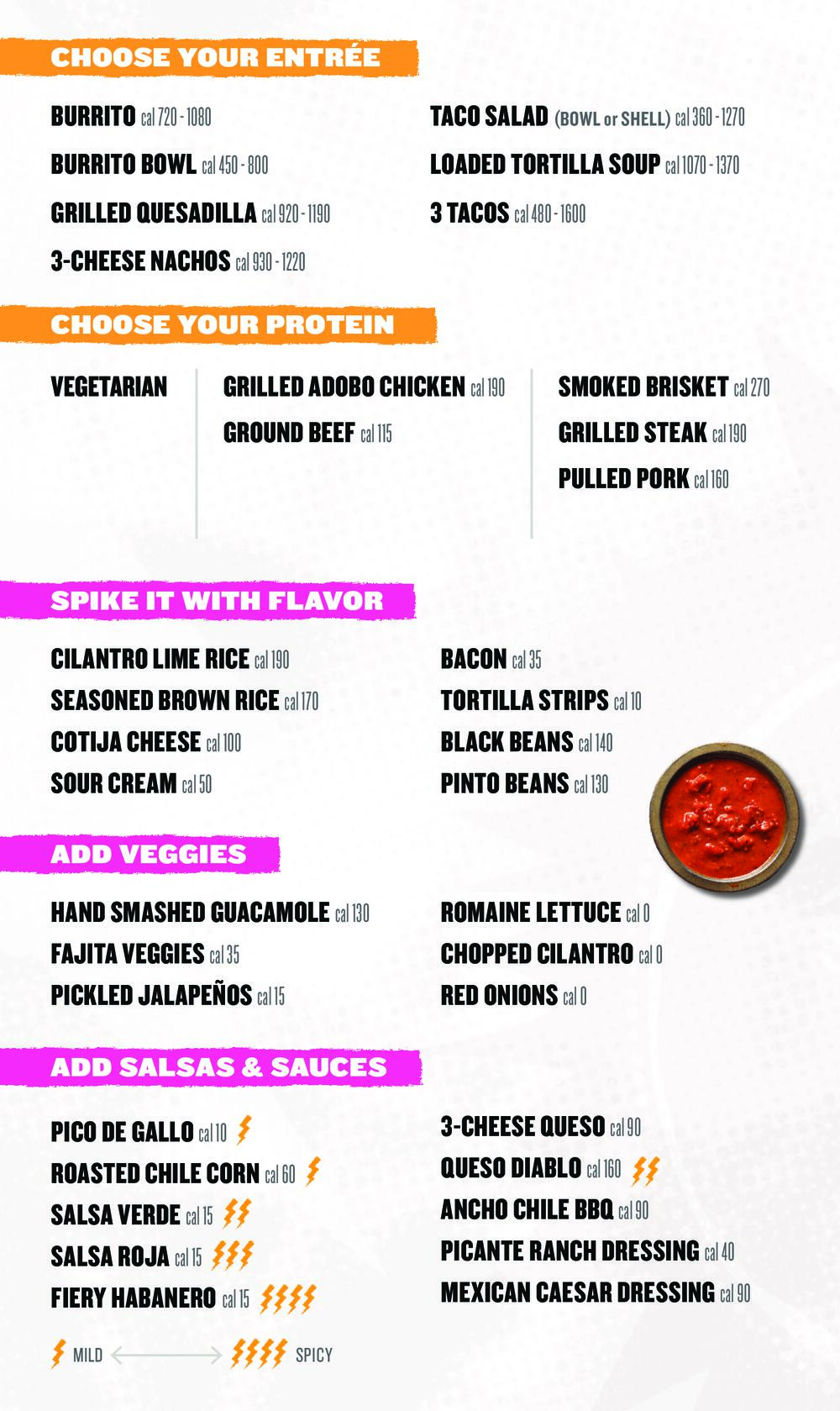 CHOOSE YOUR ENTRÉE

BURRITO cal 720 - 1080
BURRITO BOWL cal 450 - 800
GRILLED QUESADILLA cal 920 - 1190
3-CHEESE NACHOS cal 930 - 1220

TACO SALAD (BOWL or SHELL) cal 360 - 1270
LOADED TORTILLA SOUP cal 1070 - 1370
3 TACOS cal 480 - 1600

CHOOSE YOUR PROTEIN

VEGETARIAN

GRILLED ADOBO CHICKEN cal 190
GROUND BEEF cal 115

SMOKED BRISKET cal 270
GRILLED STEAK cal 190
PULLED PORK cal 160

SPIKE IT WITH FLAVOR

CILANTRO LIME RICE cal 190
SEASONED BROWN RICE cal 170
COTIJA CHEESE cal 100
SOUR CREAM cal 50

BACON cal 35
TORTILLA STRIPS cal 10
BLACK BEANS cal 140
PINTO BEANS cal 130

ADD VEGGIES

HAND SMASHED GUACAMOLE cal 130
FAJITA VEGGIES cal 35
PICKLED JALAPEÑOS cal 15

ROMAINE LETTUCE cal 0
CHOPPED CILANTRO cal 0
RED ONIONS cal 0

ADD SALSAS & SAUCES

PICO DE GALLO cal 10
ROASTED CHILE CORN cal 60
SALSA VERDE cal 15
SALSA ROJA cal 15
FIERY HABANERO cal 15

3-CHEESE QUESO cal 90
QUESO DIABLO cal 160
ANCHO CHILE BBQ cal 90
PICANTE RANCH DRESSING cal 40
MEXICAN CAESAR DRESSING cal 90

MILD SPICY